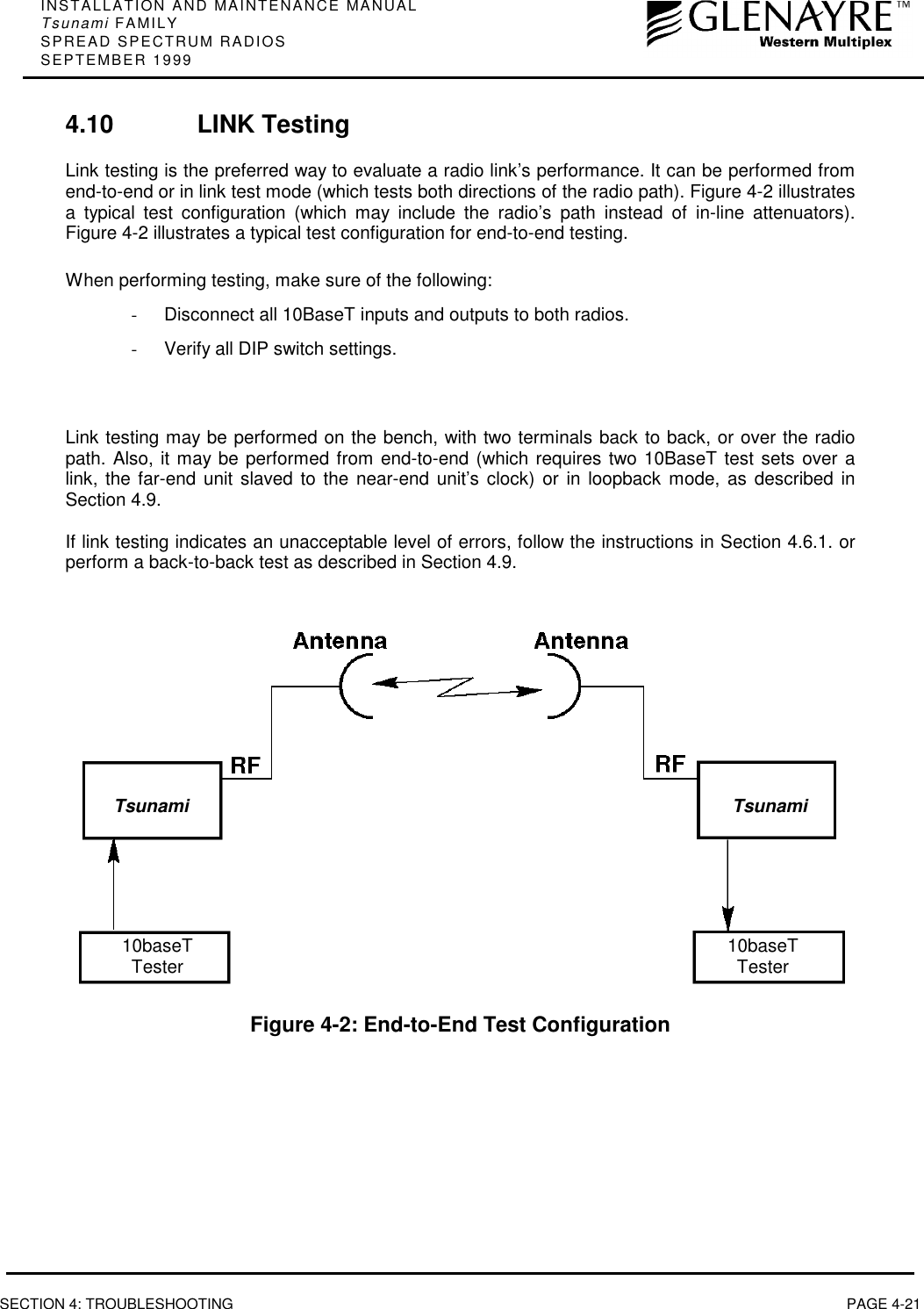 INSTALLATION AND MAINTENANCE MANUAL
Tsunami FAMILY
SPREAD SPECTRUM RADIOS
SEPTEMBER 1999

GLENAYRE™
Western Multiplex

4.10 LINK Testing

Link testing is the preferred way to evaluate a radio link's performance. It can be performed from end-to-end or in link test mode (which tests both directions of the radio path). Figure 4-2 illustrates a typical test configuration (which may include the radio's path instead of in-line attenuators). Figure 4-2 illustrates a typical test configuration for end-to-end testing.

When performing testing, make sure of the following:

- Disconnect all 10BaseT inputs and outputs to both radios.

- Verify all DIP switch settings.

Link testing may be performed on the bench, with two terminals back to back, or over the radio path. Also, it may be performed from end-to-end (which requires two 10BaseT test sets over a link, the far-end unit slaved to the near-end unit's clock) or in loopback mode, as described in Section 4.9.

If link testing indicates an unacceptable level of errors, follow the instructions in Section 4.6.1. or perform a back-to-back test as described in Section 4.9.

Antenna
Antenna
RF
RF
Tsunami
Tsunami
10baseT
Tester
10baseT
Tester

Figure 4-2: End-to-End Test Configuration

SECTION 4: TROUBLESHOOTING
PAGE 4-21